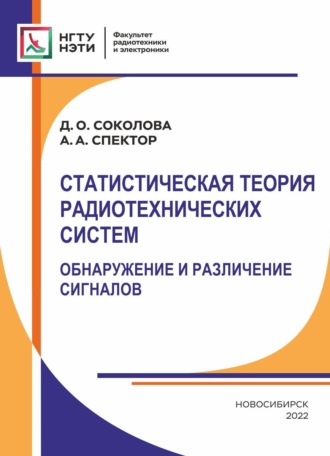 НГТУ
НЭТИ

Факультет
радиотехники
и электроники

Д. О. СОКОЛОВА
А. А. СПЕКТОР

СТАТИСТИЧЕСКАЯ ТЕОРИЯ РАДИОТЕХНИЧЕСКИХ СИСТЕМ

ОБНАРУЖЕНИЕ И РАЗЛИЧЕНИЕ СИГНАЛОВ

НОВОСИБИРСК
2022